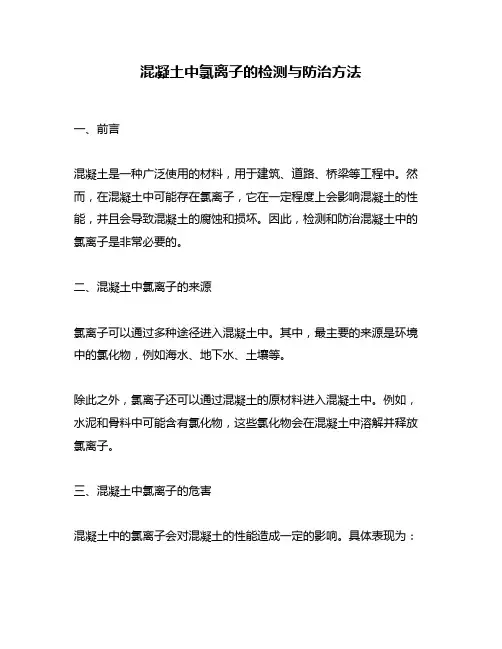 混凝土中氯离子的检测与防治方法

一、前言

混凝土是一种广泛使用的材料，用于建筑、道路、桥梁等工程中。然而，在混凝土中可能存在氯离子，它在一定程度上会影响混凝土的性能，并且会导致混凝土的腐蚀和损坏。因此，检测和防治混凝土中的氯离子是非常必要的。

二、混凝土中氯离子的来源

氯离子可以通过多种途径进入混凝土中。其中，最主要的来源是环境中的氯化物，例如海水、地下水、土壤等。

除此之外，氯离子还可以通过混凝土的原材料进入混凝土中。例如，水泥和骨料中可能含有氯化物，这些氯化物会在混凝土中溶解并释放氯离子。

三、混凝土中氯离子的危害

混凝土中的氯离子会对混凝土的性能造成一定的影响。具体表现为：